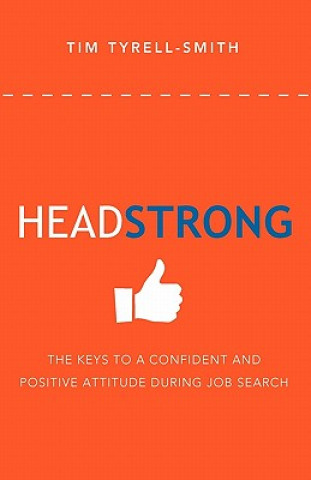 TIM TYRELL-SMITH

HEADSTRONG

THE KEYS TO A CONFIDENT AND POSITIVE ATTITUDE DURING JOB SEARCH